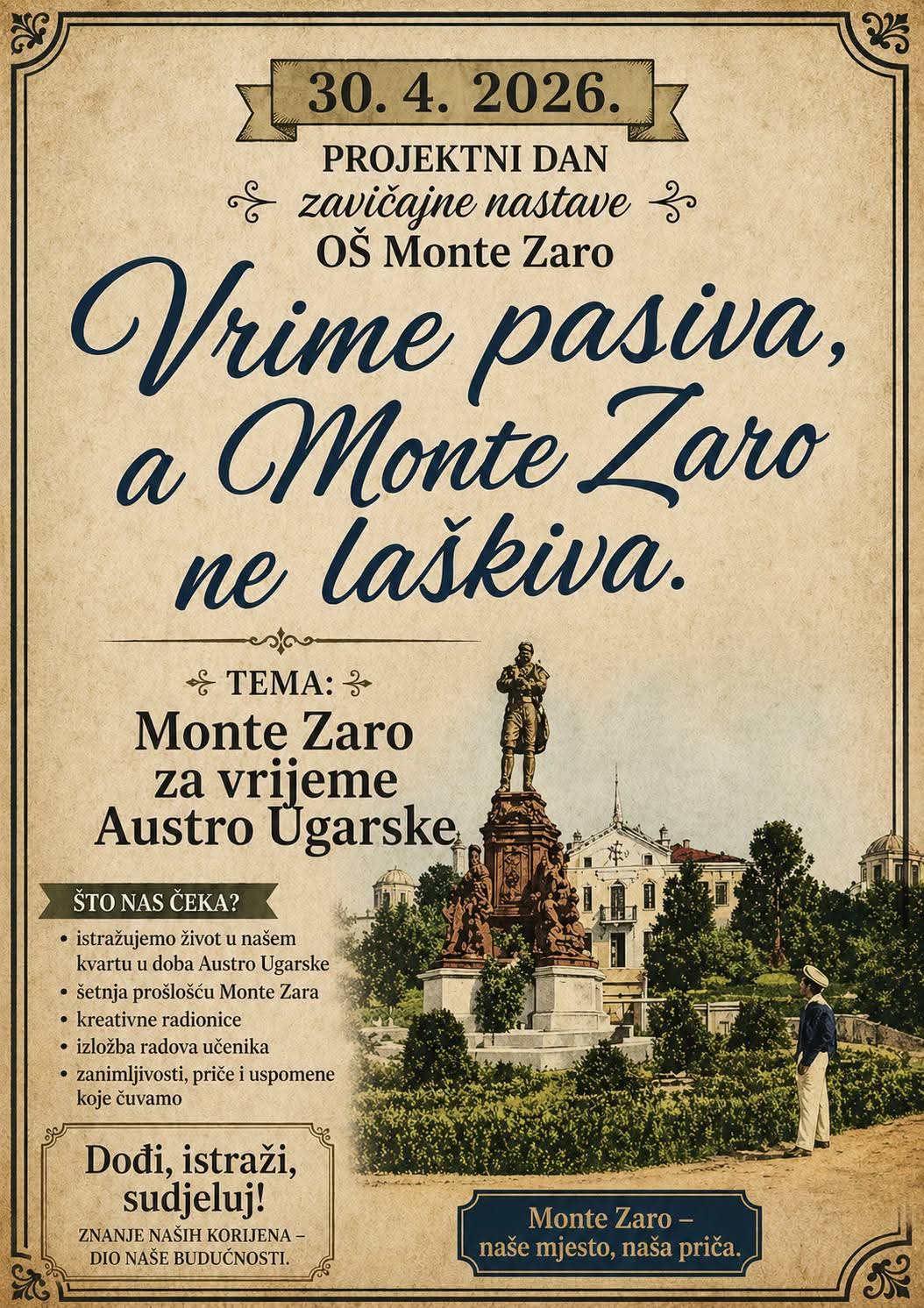 30. 4. 2026.

PROJEKTNI DAN
zavičajne nastave
OŠ Monte Zaro

Vrime pasiva,
a Monte Zaro
ne laškiva.

TEMA:
Monte Zaro
za vrijeme
Austro Ugarske

ŠTO NAS ČEKA?

• istražujemo život u našem kvartu u doba Austro Ugarske
• šetnja prošlošću Monte Zara
• kreativne radionice
• izložba radova učenika
• zanimljivosti, priče i uspomene koje čuvamo

Dođi, istraži, sudjeluj!
ZNANJE NAŠIH KORIJENA – DIO NAŠE BUDUĆNOSTI.

Monte Zaro – naše mjesto, naša priča.